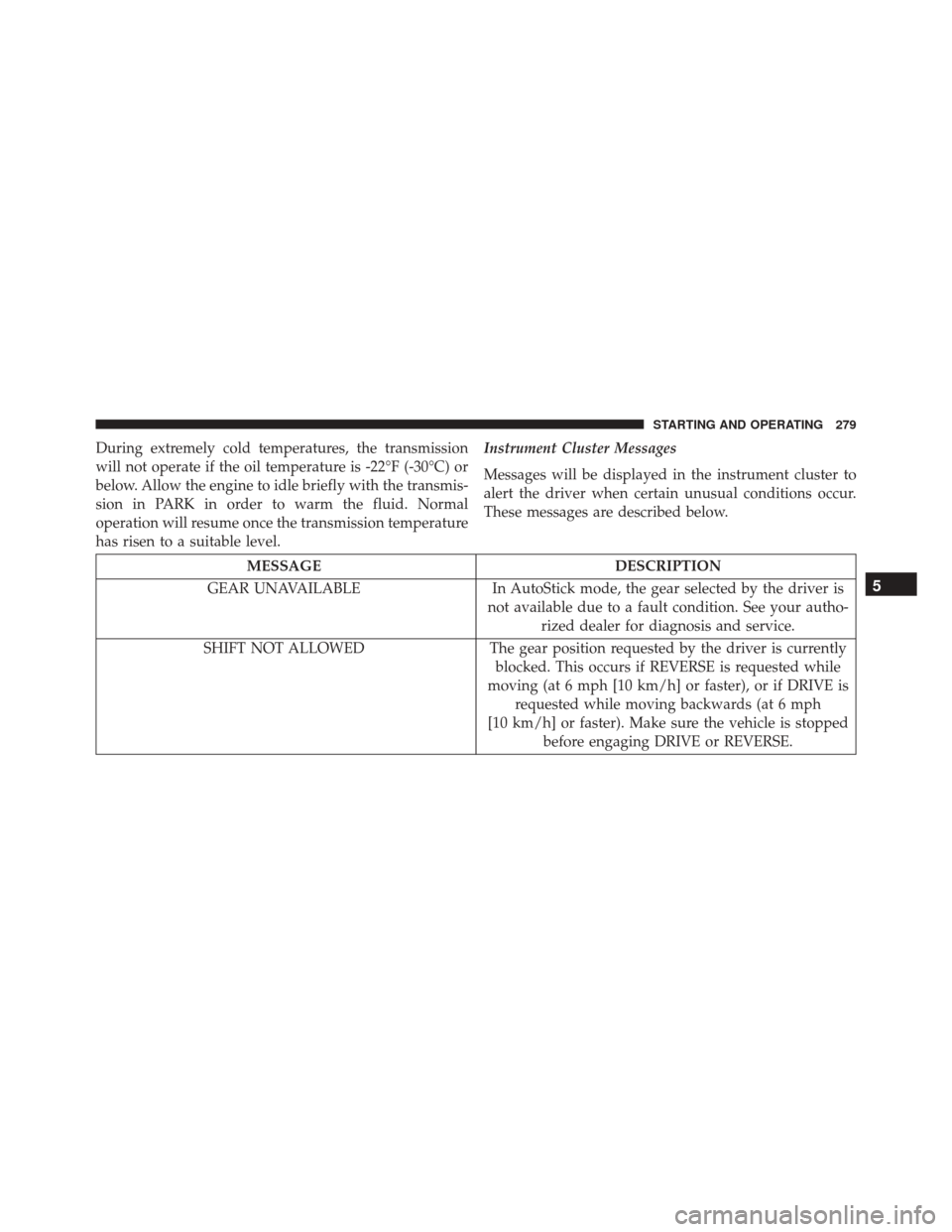 STARTING AND OPERATING 279

During extremely cold temperatures, the transmission will not operate if the oil temperature is -22°F (-30°C) or below. Allow the engine to idle briefly with the transmission in PARK in order to warm the fluid. Normal operation will resume once the transmission temperature has risen to a suitable level.

Instrument Cluster Messages

Messages will be displayed in the instrument cluster to alert the driver when certain unusual conditions occur. These messages are described below.

| MESSAGE | DESCRIPTION |
|---|---|
| GEAR UNAVAILABLE | In AutoStick mode, the gear selected by the driver is not available due to a fault condition. See your authorized dealer for diagnosis and service. |
| SHIFT NOT ALLOWED | The gear position requested by the driver is currently blocked. This occurs if REVERSE is requested while moving (at 6 mph [10 km/h] or faster), or if DRIVE is requested while moving backwards (at 6 mph [10 km/h] or faster). Make sure the vehicle is stopped before engaging DRIVE or REVERSE. |

5

carmanualsonline.info